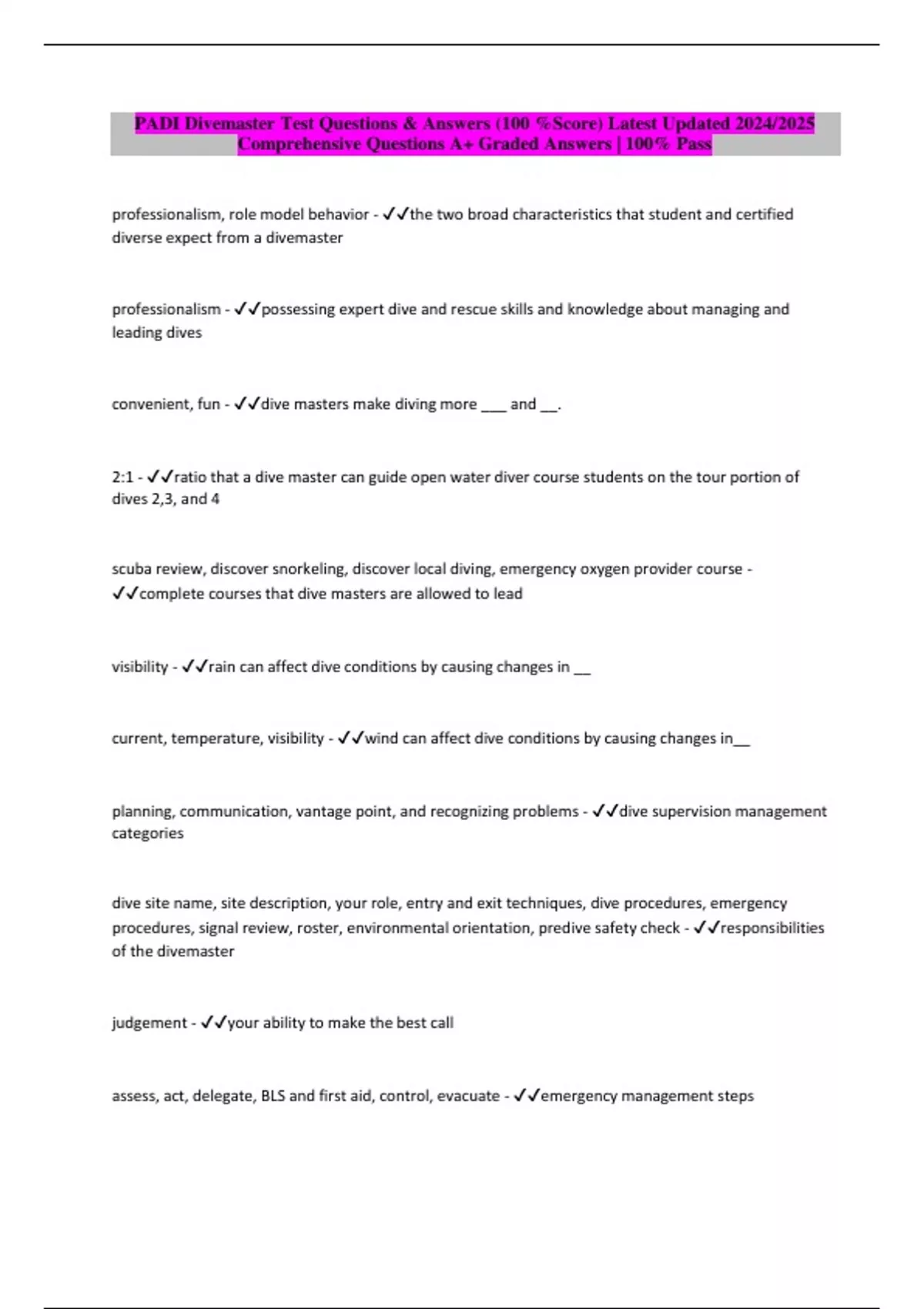 PADI Divemaster Test Questions & Answers (100 %Score) Latest Updated 2024/2025 Comprehensive Questions A+ Graded Answers | 100% Pass

professionalism, role model behavior - ✓✓the two broad characteristics that student and certified diverse expect from a divemaster

professionalism - ✓✓possessing expert dive and rescue skills and knowledge about managing and leading dives

convenient, fun - ✓✓dive masters make diving more ___ and __.

2:1 - ✓✓ratio that a dive master can guide open water diver course students on the tour portion of dives 2,3, and 4

scuba review, discover snorkeling, discover local diving, emergency oxygen provider course - ✓✓complete courses that dive masters are allowed to lead

visibility - ✓✓rain can affect dive conditions by causing changes in __

current, temperature, visibility - ✓✓wind can affect dive conditions by causing changes in__

planning, communication, vantage point, and recognizing problems - ✓✓dive supervision management categories

dive site name, site description, your role, entry and exit techniques, dive procedures, emergency procedures, signal review, roster, environmental orientation, predive safety check - ✓✓responsibilities of the divemaster

judgement - ✓✓your ability to make the best call

assess, act, delegate, BLS and first aid, control, evacuate - ✓✓emergency management steps